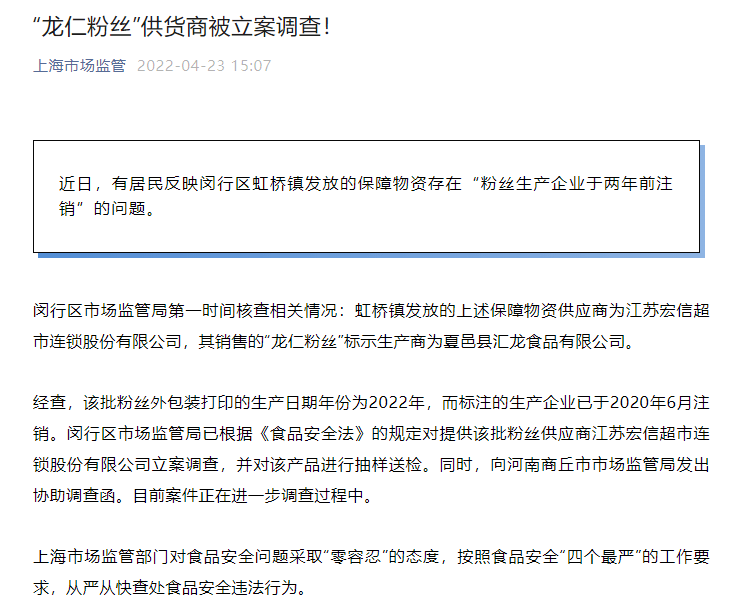 “龙仁粉丝”供货商被立案调查！

上海市场监管 2022-04-23 15:07

近日，有居民反映闵行区虹桥镇发放的保障物资存在“粉丝生产企业于两年前注销”的问题。

闵行区市场监管局第一时间核查相关情况：虹桥镇发放的上述保障物资供应商为江苏宏信超市连锁股份有限公司，其销售的“龙仁粉丝”标示生产商为夏邑县汇龙食品有限公司。

经查，该批粉丝外包装打印的生产日期年份为2022年，而标注的生产企业已于2020年6月注销。闵行区市场监管局已根据《食品安全法》的规定对提供该批粉丝供应商江苏宏信超市连锁股份有限公司立案调查，并对该产品进行抽样送检。同时，向河南商丘市市场监管局发出协助调查函。目前案件正在进一步调查过程中。

上海市场监管部门对食品安全问题采取“零容忍”的态度，按照食品安全“四个最严”的工作要求，从严从快查处食品安全违法行为。